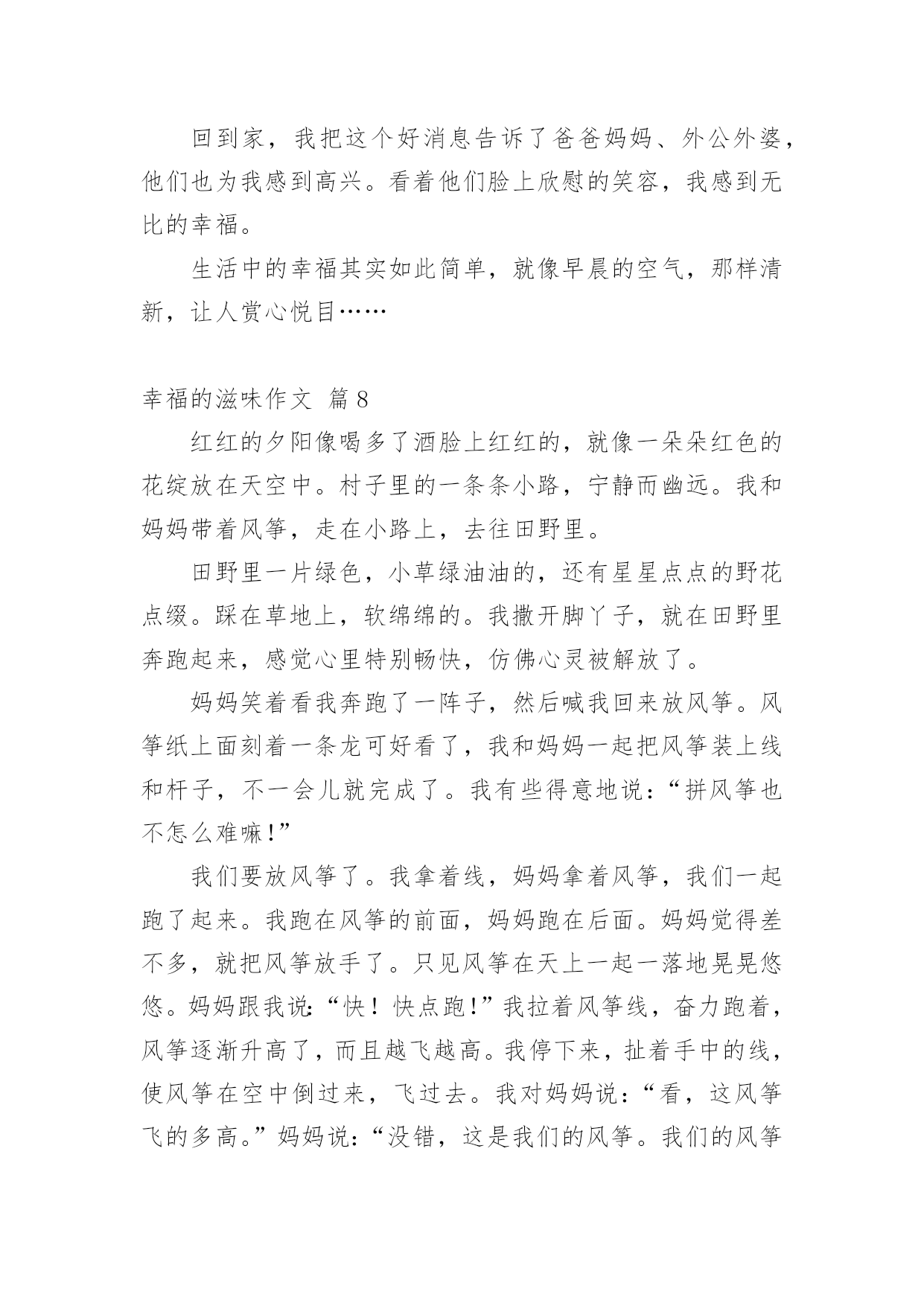 回到家，我把这个好消息告诉了爸爸妈妈、外公外婆，他们也为我感到高兴。看着他们脸上欣慰的笑容，我感到无比的幸福。

生活中的幸福其实如此简单，就像早晨的空气，那样清新，让人赏心悦目……

幸福的滋味作文 篇8

红红的夕阳像喝多了酒脸上红红的，就像一朵朵红色的花绽放在天空中。村子里的一条条小路，宁静而幽远。我和妈妈带着风筝，走在小路上，去往田野里。

田野里一片绿色，小草绿油油的，还有星星点点的野花点缀。踩在草地上，软绵绵的。我撒开脚丫子，就在田野里奔跑起来，感觉心里特别畅快，仿佛心灵被解放了。

妈妈笑着看我奔跑了一阵子，然后喊我回来放风筝。风筝纸上面刻着一条龙可好看了，我和妈妈一起把风筝装上线和杆子，不一会儿就完成了。我有些得意地说：“拼风筝也不怎么难嘛！”

我们要放风筝了。我拿着线，妈妈拿着风筝，我们一起跑了起来。我跑在风筝的前面，妈妈跑在后面。妈妈觉得差不多，就把风筝放手了。只见风筝在天上一起一落地晃晃悠悠。妈妈跟我说：“快！快点跑！”我拉着风筝线，奋力跑着，风筝逐渐升高了，而且越飞越高。我停下来，扯着手中的线，使风筝在空中倒过来，飞过去。我对妈妈说：“看，这风筝飞的多高。”妈妈说：“没错，这是我们的风筝。我们的风筝